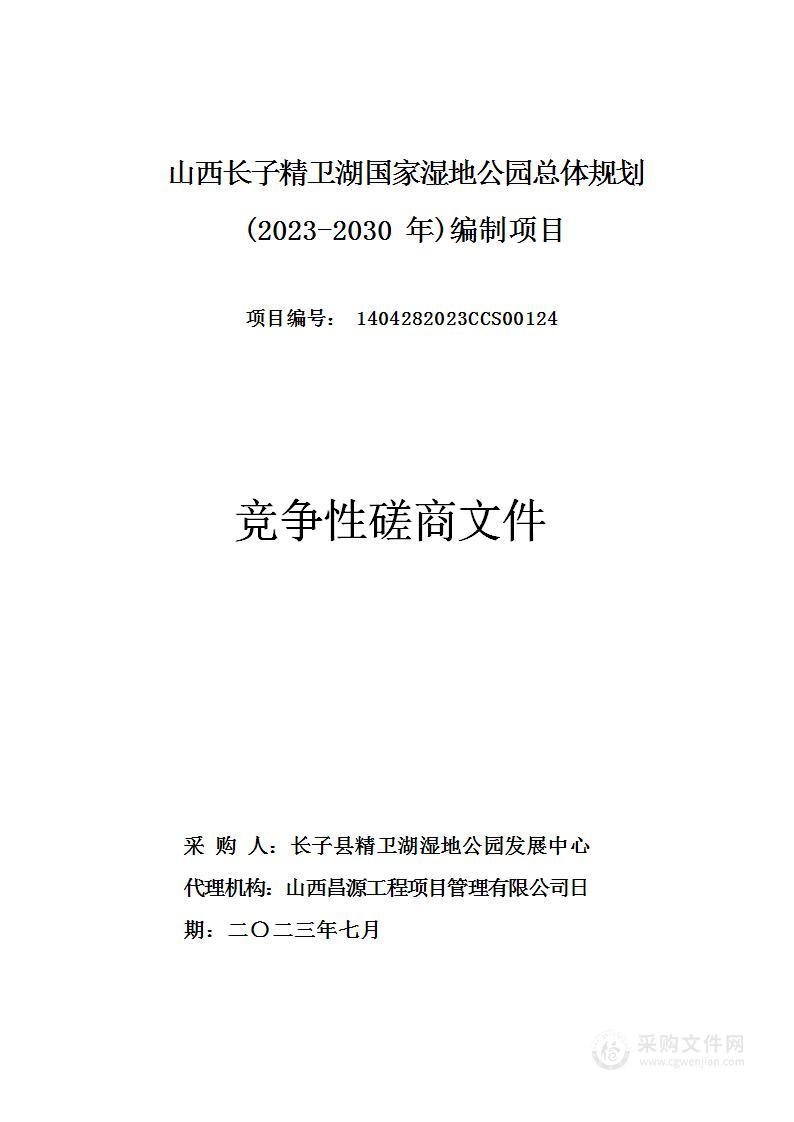 山西长子精卫湖国家湿地公园总体规划

(2023-2030 年)编制项目

项目编号： 1404282023CCS00124

竞争性磋商文件

采 购 人：长子县精卫湖湿地公园发展中心

代理机构：山西昌源工程项目管理有限公司日

期：二〇二三年七月

采购文件网
www.cgwenjian.com